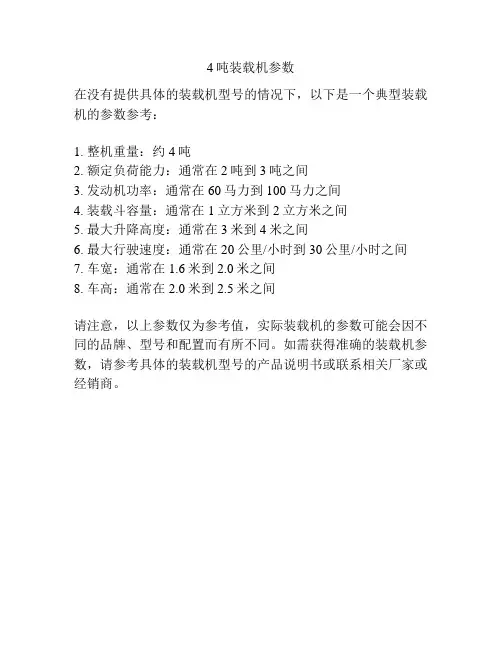 4 吨装载机参数

在没有提供具体的装载机型号的情况下，以下是一个典型装载机的参数参考：

1. 整机重量：约 4 吨
2. 额定负荷能力：通常在 2 吨到 3 吨之间
3. 发动机功率：通常在 60 马力到 100 马力之间
4. 装载斗容量：通常在 1 立方米到 2 立方米之间
5. 最大升降高度：通常在 3 米到 4 米之间
6. 最大行驶速度：通常在 20 公里/小时到 30 公里/小时之间
7. 车宽：通常在 1.6 米到 2.0 米之间
8. 车高：通常在 2.0 米到 2.5 米之间

请注意，以上参数仅为参考值，实际装载机的参数可能会因不同的品牌、型号和配置而有所不同。如需获得准确的装载机参数，请参考具体的装载机型号的产品说明书或联系相关厂家或经销商。